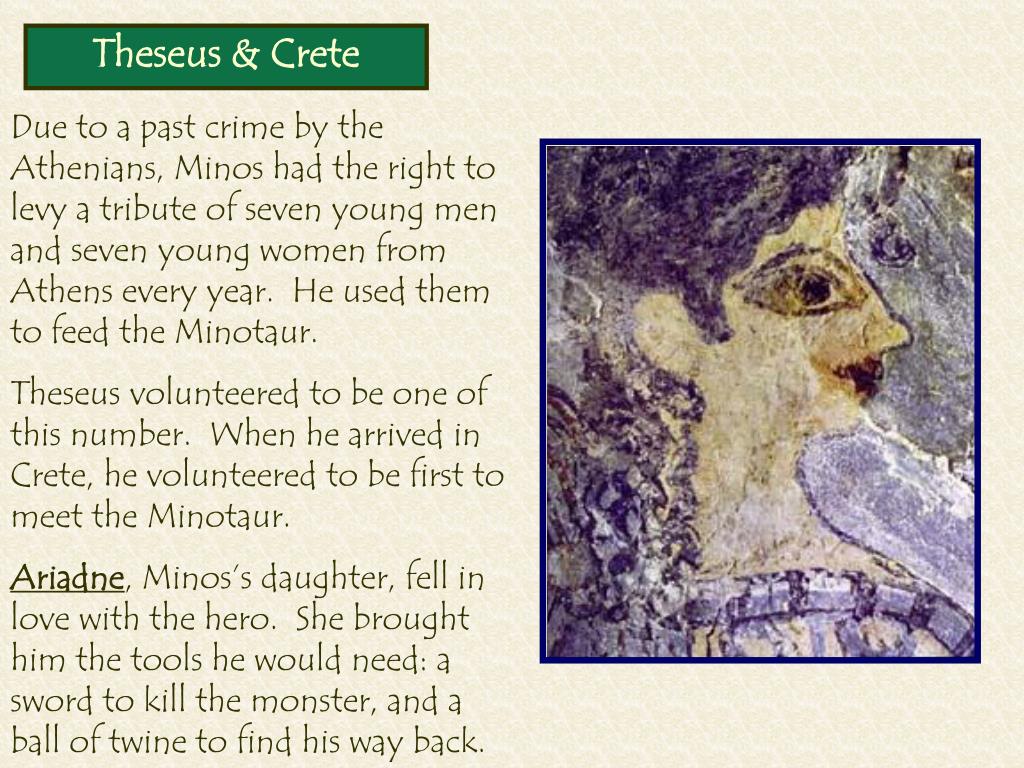 Theseus & Crete

Due to a past crime by the Athenians, Minos had the right to levy a tribute of seven young men and seven young women from Athens every year. He used them to feed the Minotaur.

Theseus volunteered to be one of this number. When he arrived in Crete, he volunteered to be first to meet the Minotaur.

Ariadne, Minos's daughter, fell in love with the hero. She brought him the tools he would need: a sword to kill the monster, and a ball of twine to find his way back.